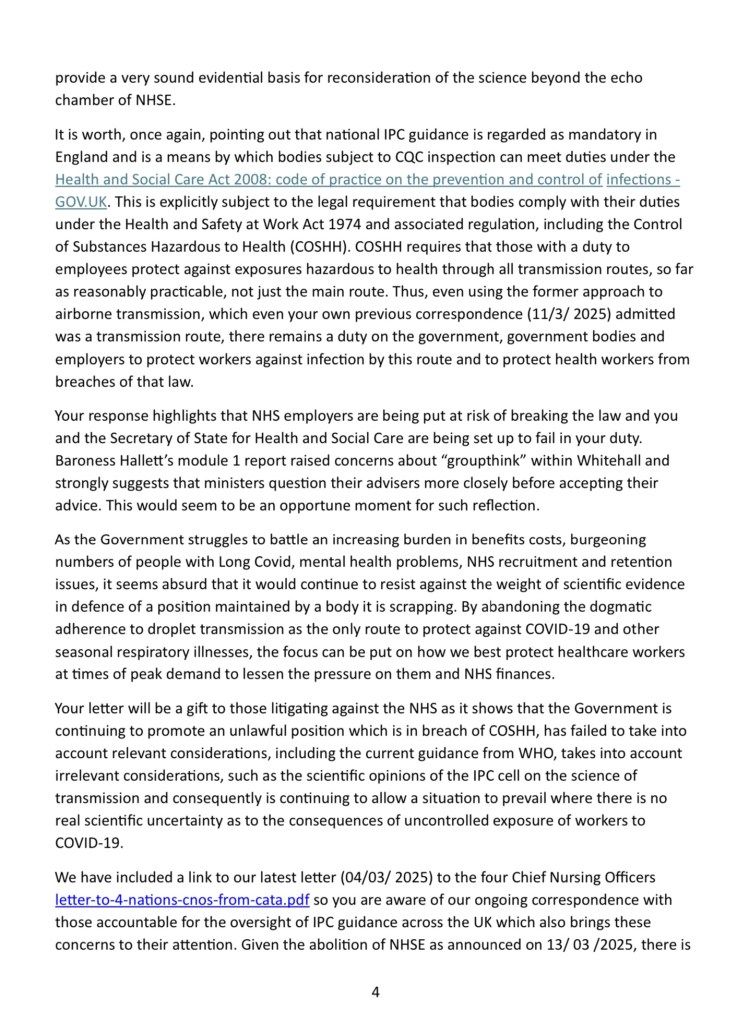 provide a very sound evidential basis for reconsideration of the science beyond the echo chamber of NHSE.

It is worth, once again, pointing out that national IPC guidance is regarded as mandatory in England and is a means by which bodies subject to CQC inspection can meet duties under the Health and Social Care Act 2008: code of practice on the prevention and control of infections - GOV.UK. This is explicitly subject to the legal requirement that bodies comply with their duties under the Health and Safety at Work Act 1974 and associated regulation, including the Control of Substances Hazardous to Health (COSHH). COSHH requires that those with a duty to employees protect against exposures hazardous to health through all transmission routes, so far as reasonably practicable, not just the main route. Thus, even using the former approach to airborne transmission, which even your own previous correspondence (11/3/ 2025) admitted was a transmission route, there remains a duty on the government, government bodies and employers to protect workers against infection by this route and to protect health workers from breaches of that law.

Your response highlights that NHS employers are being put at risk of breaking the law and you and the Secretary of State for Health and Social Care are being set up to fail in your duty. Baroness Hallett's module 1 report raised concerns about "groupthink" within Whitehall and strongly suggests that ministers question their advisers more closely before accepting their advice. This would seem to be an opportune moment for such reflection.

As the Government struggles to battle an increasing burden in benefits costs, burgeoning numbers of people with Long Covid, mental health problems, NHS recruitment and retention issues, it seems absurd that it would continue to resist against the weight of scientific evidence in defence of a position maintained by a body it is scrapping. By abandoning the dogmatic adherence to droplet transmission as the only route to protect against COVID-19 and other seasonal respiratory illnesses, the focus can be put on how we best protect healthcare workers at times of peak demand to lessen the pressure on them and NHS finances.

Your letter will be a gift to those litigating against the NHS as it shows that the Government is continuing to promote an unlawful position which is in breach of COSHH, has failed to take into account relevant considerations, including the current guidance from WHO, takes into account irrelevant considerations, such as the scientific opinions of the IPC cell on the science of transmission and consequently is continuing to allow a situation to prevail where there is no real scientific uncertainty as to the consequences of uncontrolled exposure of workers to COVID-19.

We have included a link to our latest letter (04/03/ 2025) to the four Chief Nursing Officers letter-to-4-nations-cnos-from-cata.pdf so you are aware of our ongoing correspondence with those accountable for the oversight of IPC guidance across the UK which also brings these concerns to their attention. Given the abolition of NHSE as announced on 13/ 03 /2025, there is

4